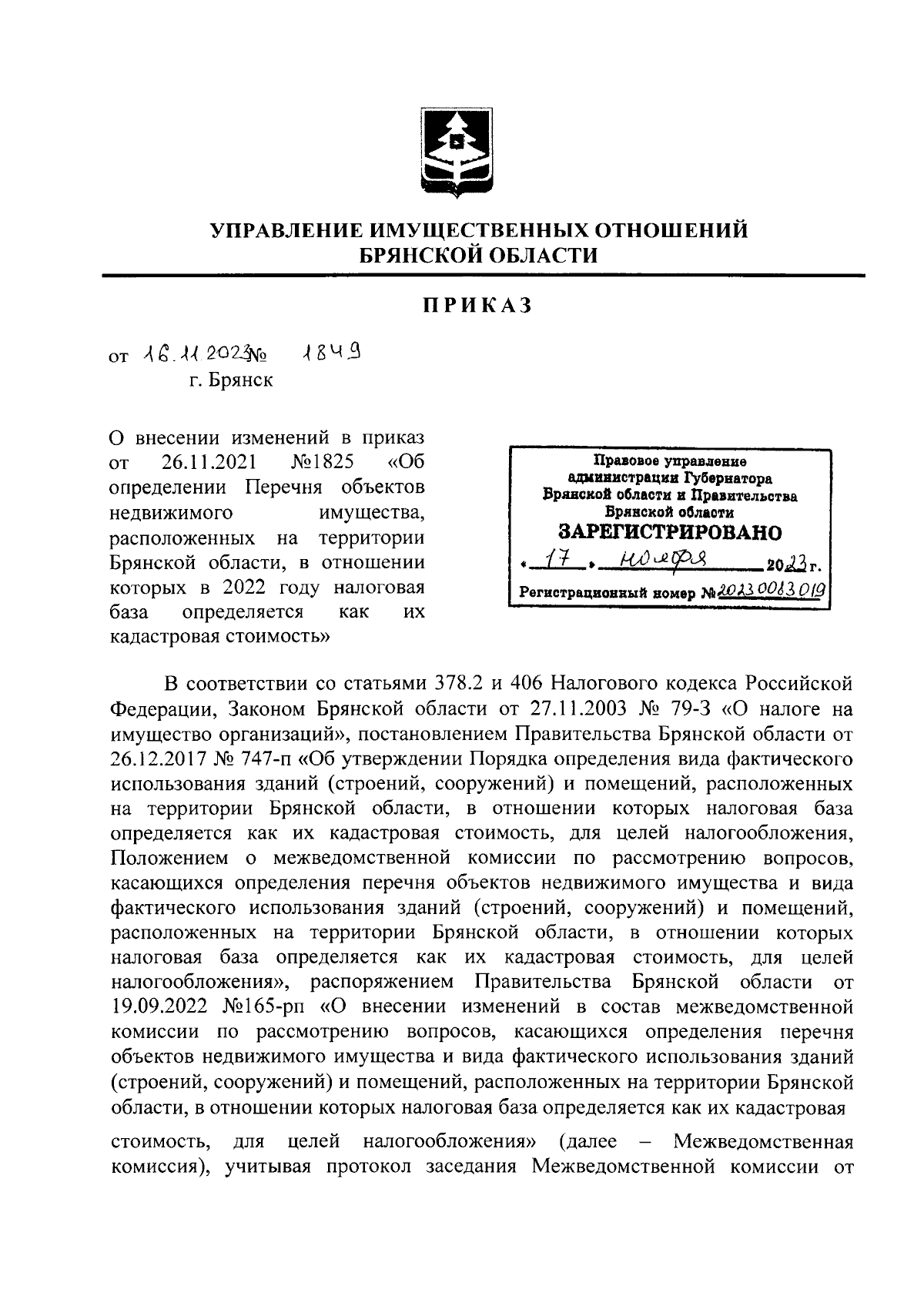 УПРАВЛЕНИЕ ИМУЩЕСТВЕННЫХ ОТНОШЕНИЙ БРЯНСКОЙ ОБЛАСТИ

ПРИКАЗ

от 16.11.2023 № 1849
г. Брянск

О внесении изменений в приказ от 26.11.2021 №1825 «Об определении Перечня объектов недвижимого имущества, расположенных на территории Брянской области, в отношении которых в 2022 году налоговая база определяется как их кадастровая стоимость»

Правовое управление администрации Губернатора Брянской области и Правительства Брянской области
ЗАРЕГИСТРИРОВАНО
« 17 » ноября 2023 г.
Регистрационный номер № 2023 0083 019

В соответствии со статьями 378.2 и 406 Налогового кодекса Российской Федерации, Законом Брянской области от 27.11.2003 № 79-З «О налоге на имущество организаций», постановлением Правительства Брянской области от 26.12.2017 № 747-п «Об утверждении Порядка определения вида фактического использования зданий (строений, сооружений) и помещений, расположенных на территории Брянской области, в отношении которых налоговая база определяется как их кадастровая стоимость, для целей налогообложения, Положением о межведомственной комиссии по рассмотрению вопросов, касающихся определения перечня объектов недвижимого имущества и вида фактического использования зданий (строений, сооружений) и помещений, расположенных на территории Брянской области, в отношении которых налоговая база определяется как их кадастровая стоимость, для целей налогообложения», распоряжением Правительства Брянской области от 19.09.2022 №165-рп «О внесении изменений в состав межведомственной комиссии по рассмотрению вопросов, касающихся определения перечня объектов недвижимого имущества и вида фактического использования зданий (строений, сооружений) и помещений, расположенных на территории Брянской области, в отношении которых налоговая база определяется как их кадастровая стоимость, для целей налогообложения» (далее – Межведомственная комиссия), учитывая протокол заседания Межведомственной комиссии от